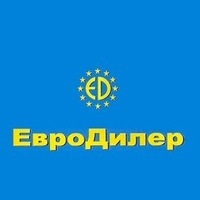 ED

ЕвроДилер